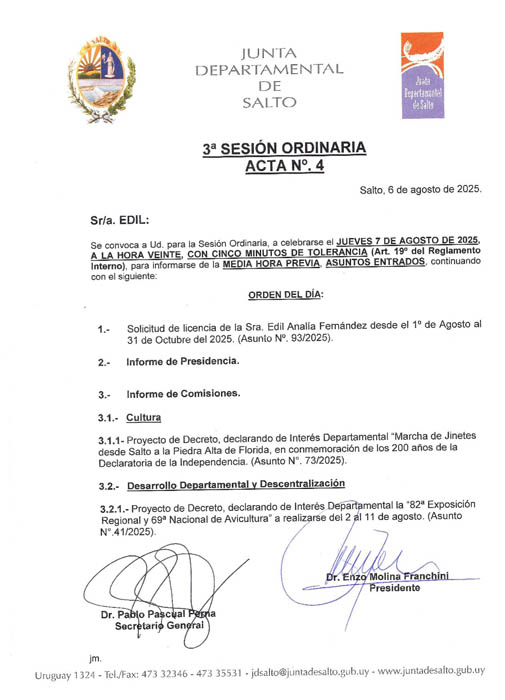 JUNTA DEPARTAMENTAL DE SALTO

Junta Departamental de Salto

3ª SESIÓN ORDINARIA
ACTA Nº. 4

Salto, 6 de agosto de 2025.

Sr/a. EDIL:

Se convoca a Ud. para la Sesión Ordinaria, a celebrarse el JUEVES 7 DE AGOSTO DE 2025, A LA HORA VEINTE, CON CINCO MINUTOS DE TOLERANCIA (Art. 19º del Reglamento Interno), para informarse de la MEDIA HORA PREVIA, ASUNTOS ENTRADOS, continuando con el siguiente:

ORDEN DEL DÍA:

1.- Solicitud de licencia de la Sra. Edil Analía Fernández desde el 1º de Agosto al 31 de Octubre del 2025. (Asunto Nº. 93/2025).

2.- Informe de Presidencia.

3.- Informe de Comisiones.

3.1.- Cultura

3.1.1- Proyecto de Decreto, declarando de Interés Departamental "Marcha de Jinetes desde Salto a la Piedra Alta de Florida, en conmemoración de los 200 años de la Declaratoria de la Independencia. (Asunto Nº. 73/2025).

3.2.- Desarrollo Departamental y Descentralización

3.2.1.- Proyecto de Decreto, declarando de Interés Departamental la "82ª Exposición Regional y 69ª Nacional de Avicultura" a realizarse del 2 al 11 de agosto. (Asunto Nº.41/2025).

Dr. Enzo Molina Franchini
Presidente

Dr. Pablo Pascual Perna
Secretario General

jm.

Uruguay 1324 - Tel./Fax: 473 32346 - 473 35531 - jdsalto@juntadesalto.gub.uy - www.juntadesalto.gub.uy